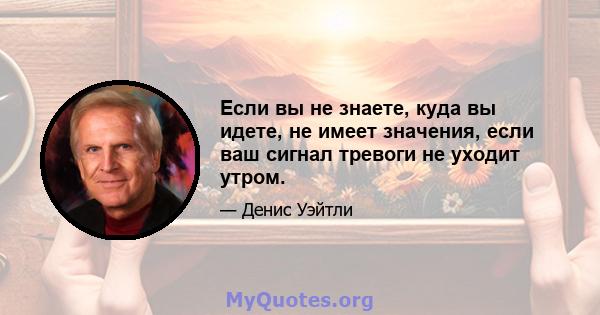 Если вы не знаете, куда вы идете, не имеет значения, если ваш сигнал тревоги не уходит утром.

— Денис Уэйтли

MyQuotes.org